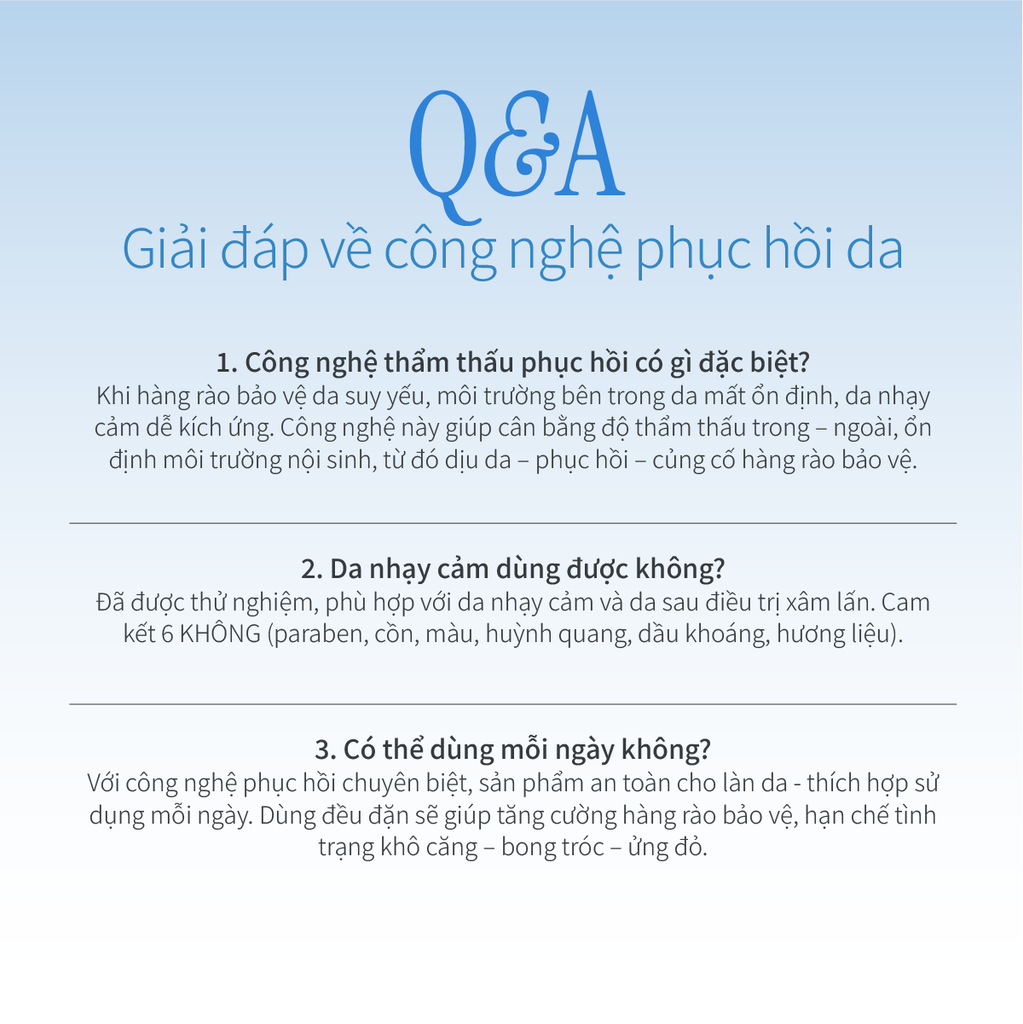 Q&A
Giải đáp về công nghệ phục hồi da

1. Công nghệ thẩm thấu phục hồi có gì đặc biệt?
Khi hàng rào bảo vệ da suy yếu, môi trường bên trong da mất ổn định, da nhạy cảm dễ kích ứng. Công nghệ này giúp cân bằng độ thẩm thấu trong – ngoài, ổn định môi trường nội sinh, từ đó dịu da – phục hồi – củng cố hàng rào bảo vệ.

2. Da nhạy cảm dùng được không?
Đã được thử nghiệm, phù hợp với da nhạy cảm và da sau điều trị xâm lấn. Cam kết 6 KHÔNG (paraben, cồn, màu, huỳnh quang, dầu khoáng, hương liệu).

3. Có thể dùng mỗi ngày không?
Với công nghệ phục hồi chuyên biệt, sản phẩm an toàn cho làn da - thích hợp sử dụng mỗi ngày. Dùng đều đặn sẽ giúp tăng cường hàng rào bảo vệ, hạn chế tình trạng khô căng – bong tróc – ửng đỏ.